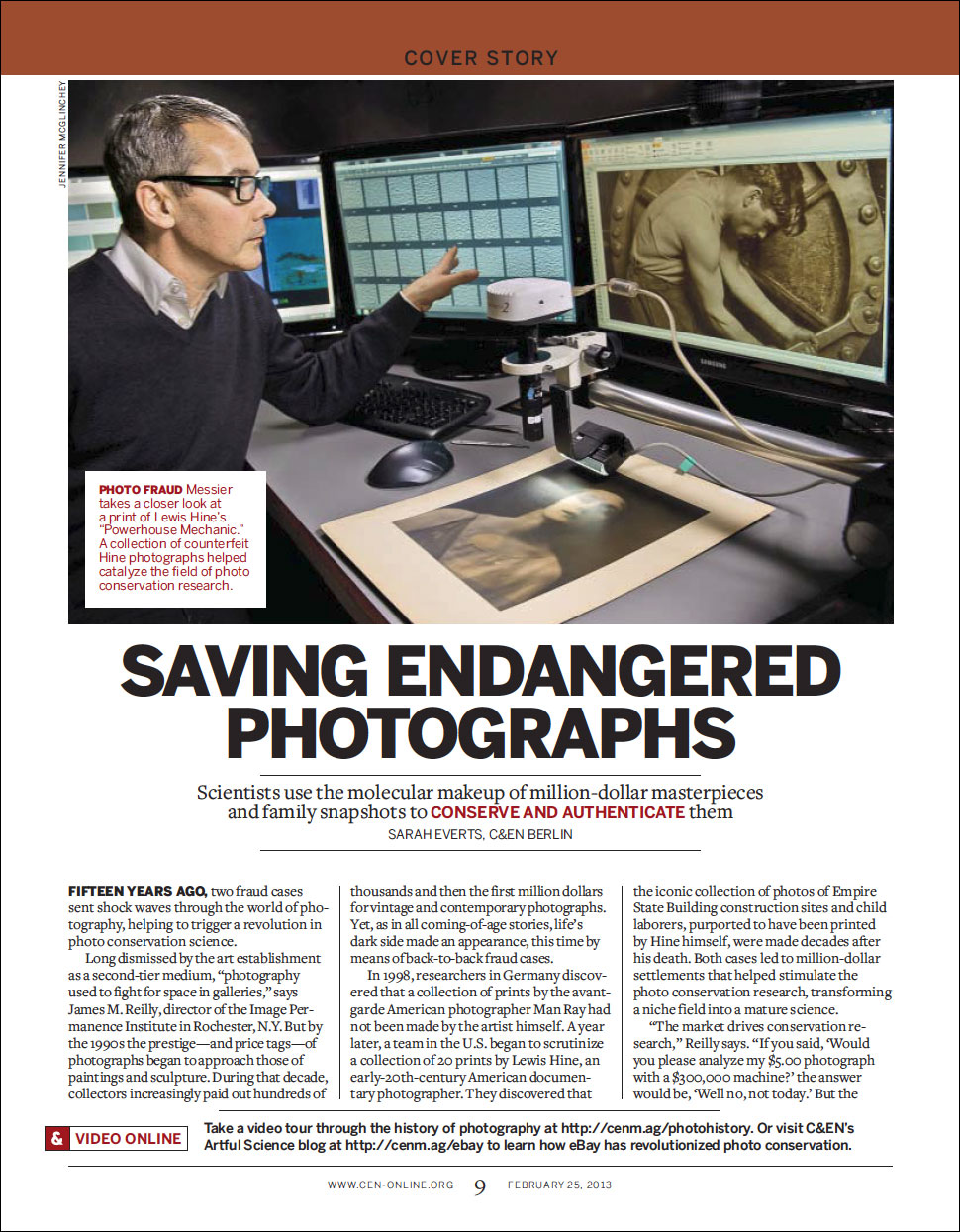 COVER STORY

JENNIFER MCGLINCHEY

SAMSUNG

PHOTO FRAUD Messier takes a closer look at a print of Lewis Hine's "Powerhouse Mechanic." A collection of counterfeit Hine photographs helped catalyze the field of photo conservation research.

SAVING ENDANGERED PHOTOGRAPHS

Scientists use the molecular makeup of million-dollar masterpieces and family snapshots to CONSERVE AND AUTHENTICATE them

SARAH EVERTS, C&EN BERLIN

FIFTEEN YEARS AGO, two fraud cases sent shock waves through the world of photography, helping to trigger a revolution in photo conservation science.

Long dismissed by the art establishment as a second-tier medium, "photography used to fight for space in galleries," says James M. Reilly, director of the Image Permanence Institute in Rochester, N.Y. But by the 1990s the prestige—and price tags—of photographs began to approach those of paintings and sculpture. During that decade, collectors increasingly paid out hundreds of thousands and then the first million dollars for vintage and contemporary photographs. Yet, as in all coming-of-age stories, life's dark side made an appearance, this time by means of back-to-back fraud cases.

In 1998, researchers in Germany discovered that a collection of prints by the avant-garde American photographer Man Ray had not been made by the artist himself. A year later, a team in the U.S. began to scrutinize a collection of 20 prints by Lewis Hine, an early-20th-century American documentary photographer. They discovered that the iconic collection of photos of Empire State Building construction sites and child laborers, purported to have been printed by Hine himself, were made decades after his death. Both cases led to million-dollar settlements that helped stimulate the photo conservation research, transforming a niche field into a mature science.

"The market drives conservation research," Reilly says. "If you said, 'Would you please analyze my $5.00 photograph with a $300,000 machine?' the answer would be, 'Well no, not today.' But the

& VIDEO ONLINE Take a video tour through the history of photography at http://cenm.ag/photohistory. Or visit C&EN's Artful Science blog at http://cenm.ag/ebay to learn how eBay has revolutionized photo conservation.

WWW.CEN-ONLINE.ORG 9 FEBRUARY 25, 2013